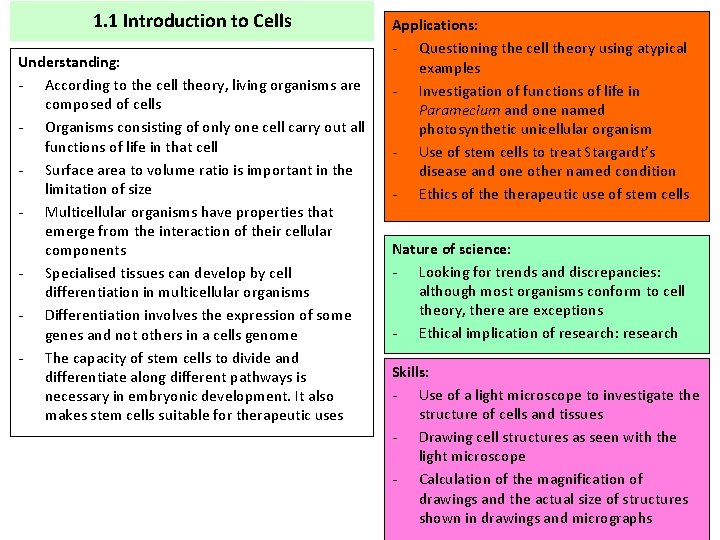 1.1 Introduction to Cells

Understanding:
- According to the cell theory, living organisms are composed of cells
- Organisms consisting of only one cell carry out all functions of life in that cell
- Surface area to volume ratio is important in the limitation of size
- Multicellular organisms have properties that emerge from the interaction of their cellular components
- Specialised tissues can develop by cell differentiation in multicellular organisms
- Differentiation involves the expression of some genes and not others in a cells genome
- The capacity of stem cells to divide and differentiate along different pathways is necessary in embryonic development. It also makes stem cells suitable for therapeutic uses

Applications:
- Questioning the cell theory using atypical examples
- Investigation of functions of life in Paramecium and one named photosynthetic unicellular organism
- Use of stem cells to treat Stargardt's disease and one other named condition
- Ethics of the therapeutic use of stem cells

Nature of science:
- Looking for trends and discrepancies: although most organisms conform to cell theory, there are exceptions
- Ethical implication of research: research

Skills:
- Use of a light microscope to investigate the structure of cells and tissues
- Drawing cell structures as seen with the light microscope
- Calculation of the magnification of drawings and the actual size of structures shown in drawings and micrographs